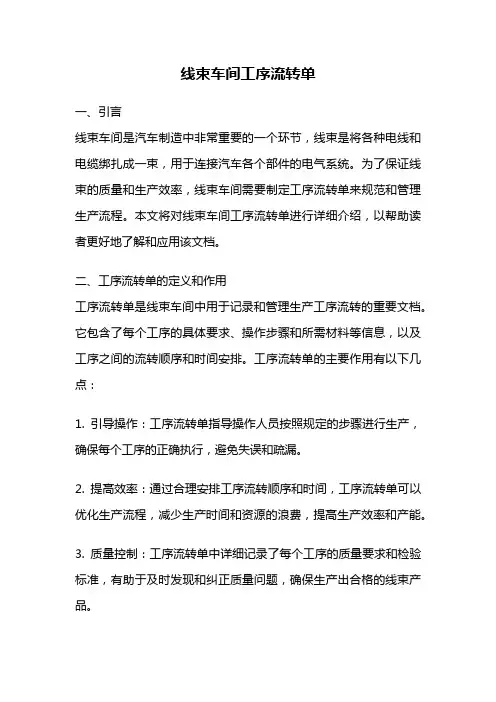 线束车间工序流转单

一、引言

线束车间是汽车制造中非常重要的一个环节，线束是将各种电线和电缆绑扎成一束，用于连接汽车各个部件的电气系统。为了保证线束的质量和生产效率，线束车间需要制定工序流转单来规范和管理生产流程。本文将对线束车间工序流转单进行详细介绍，以帮助读者更好地了解和应用该文档。

二、工序流转单的定义和作用

工序流转单是线束车间中用于记录和管理生产工序流转的重要文档。它包含了每个工序的具体要求、操作步骤和所需材料等信息，以及工序之间的流转顺序和时间安排。工序流转单的主要作用有以下几点：

1. 引导操作：工序流转单指导操作人员按照规定的步骤进行生产，确保每个工序的正确执行，避免失误和疏漏。

2. 提高效率：通过合理安排工序流转顺序和时间，工序流转单可以优化生产流程，减少生产时间和资源的浪费，提高生产效率和产能。

3. 质量控制：工序流转单中详细记录了每个工序的质量要求和检验标准，有助于及时发现和纠正质量问题，确保生产出合格的线束产品。